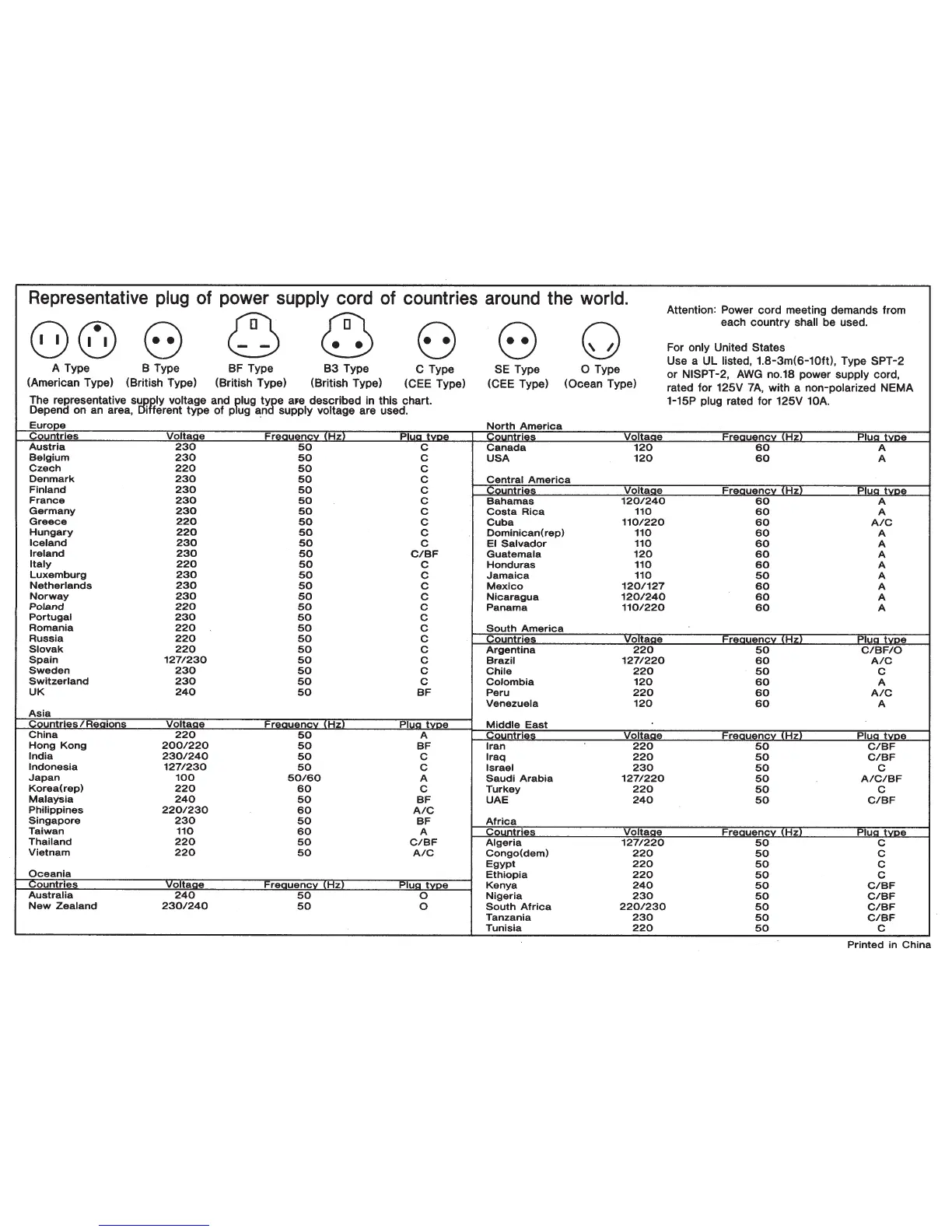 Representative plug of power supply cord of countries around the world.

A Type (American Type)
B Type (British Type)
BF Type (British Type)
B3 Type (British Type)
C Type (CEE Type)
SE Type (CEE Type)
O Type (Ocean Type)

The representative supply voltage and plug type are described in this chart.
Depend on an area, Different type of plug and supply voltage are used.

Attention: Power cord meeting demands from each country shall be used.

For only United States
Use a UL listed, 1.8-3m(6-10ft), Type SPT-2 or NISPT-2, AWG no.18 power supply cord, rated for 125V 7A, with a non-polarized NEMA 1-15P plug rated for 125V 10A.

Europe

| Countries | Voltage | Frequency (Hz) | Plug type |
|---|---|---|---|
| Austria | 230 | 50 | C |
| Belgium | 230 | 50 | C |
| Czech | 220 | 50 | C |
| Denmark | 230 | 50 | C |
| Finland | 230 | 50 | C |
| France | 230 | 50 | C |
| Germany | 230 | 50 | C |
| Greece | 220 | 50 | C |
| Hungary | 220 | 50 | C |
| Iceland | 230 | 50 | C |
| Ireland | 230 | 50 | C/BF |
| Italy | 220 | 50 | C |
| Luxemburg | 230 | 50 | C |
| Netherlands | 230 | 50 | C |
| Norway | 230 | 50 | C |
| Poland | 220 | 50 | C |
| Portugal | 230 | 50 | C |
| Romania | 220 | 50 | C |
| Russia | 220 | 50 | C |
| Slovak | 220 | 50 | C |
| Spain | 127/230 | 50 | C |
| Sweden | 230 | 50 | C |
| Switzerland | 230 | 50 | C |
| UK | 240 | 50 | BF |

Asia

| Countries/Regions | Voltage | Frequency (Hz) | Plug type |
|---|---|---|---|
| China | 220 | 50 | A |
| Hong Kong | 200/220 | 50 | BF |
| India | 230/240 | 50 | C |
| Indonesia | 127/230 | 50 | C |
| Japan | 100 | 50/60 | A |
| Korea(rep) | 220 | 60 | C |
| Malaysia | 240 | 50 | BF |
| Philippines | 220/230 | 60 | A/C |
| Singapore | 230 | 50 | BF |
| Taiwan | 110 | 60 | A |
| Thailand | 220 | 50 | C/BF |
| Vietnam | 220 | 50 | A/C |

Oceania

| Countries | Voltage | Frequency (Hz) | Plug type |
|---|---|---|---|
| Australia | 240 | 50 | O |
| New Zealand | 230/240 | 50 | O |

North America

| Countries | Voltage | Frequency (Hz) | Plug type |
|---|---|---|---|
| Canada | 120 | 60 | A |
| USA | 120 | 60 | A |

Central America

| Countries | Voltage | Frequency (Hz) | Plug type |
|---|---|---|---|
| Bahamas | 120/240 | 60 | A |
| Costa Rica | 110 | 60 | A |
| Cuba | 110/220 | 60 | A/C |
| Dominican(rep) | 110 | 60 | A |
| El Salvador | 110 | 60 | A |
| Guatemala | 120 | 60 | A |
| Honduras | 110 | 60 | A |
| Jamaica | 110 | 50 | A |
| Mexico | 120/127 | 60 | A |
| Nicaragua | 120/240 | 60 | A |
| Panama | 110/220 | 60 | A |

South America

| Countries | Voltage | Frequency (Hz) | Plug type |
|---|---|---|---|
| Argentina | 220 | 50 | C/BF/O |
| Brazil | 127/220 | 60 | A/C |
| Chile | 220 | 50 | C |
| Colombia | 120 | 60 | A |
| Peru | 220 | 60 | A/C |
| Venezuela | 120 | 60 | A |

Middle East

| Countries | Voltage | Frequency (Hz) | Plug type |
|---|---|---|---|
| Iran | 220 | 50 | C/BF |
| Iraq | 220 | 50 | C/BF |
| Israel | 230 | 50 | C |
| Saudi Arabia | 127/220 | 50 | A/C/BF |
| Turkey | 220 | 50 | C |
| UAE | 240 | 50 | C/BF |

Africa

| Countries | Voltage | Frequency (Hz) | Plug type |
|---|---|---|---|
| Algeria | 127/220 | 50 | C |
| Congo(dem) | 220 | 50 | C |
| Egypt | 220 | 50 | C |
| Ethiopia | 220 | 50 | C |
| Kenya | 240 | 50 | C/BF |
| Nigeria | 230 | 50 | C/BF |
| South Africa | 220/230 | 50 | C/BF |
| Tanzania | 230 | 50 | C/BF |
| Tunisia | 220 | 50 | C |

Printed in China